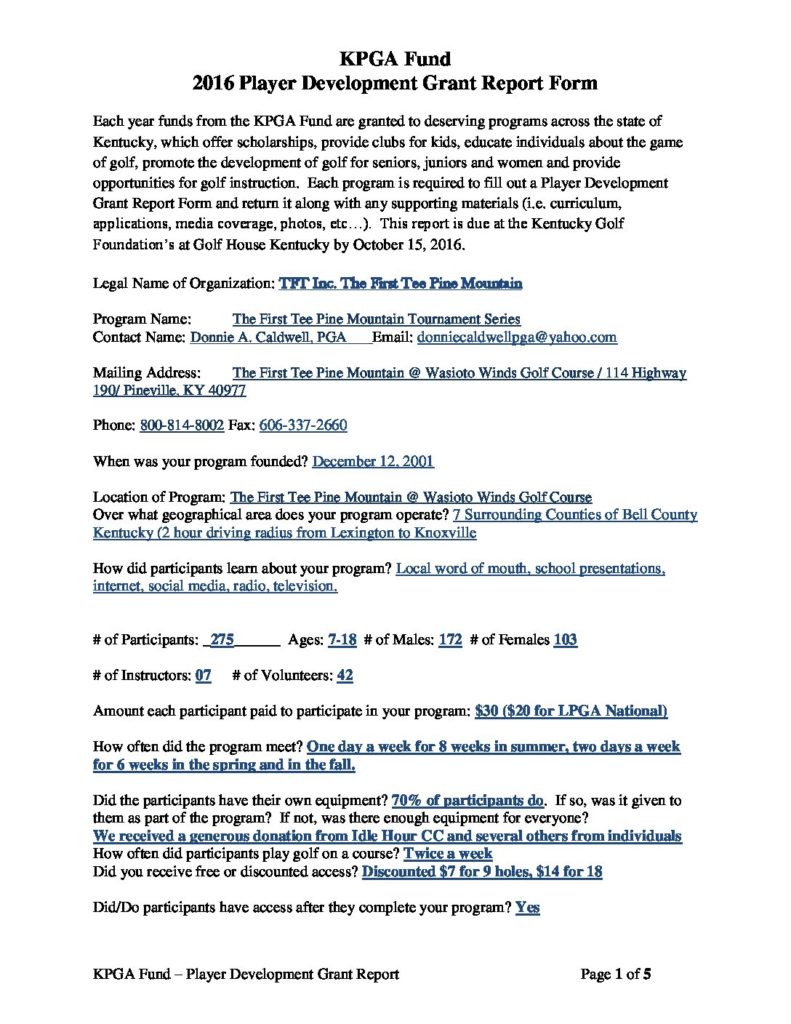 KPGA Fund
2016 Player Development Grant Report Form

Each year funds from the KPGA Fund are granted to deserving programs across the state of Kentucky, which offer scholarships, provide clubs for kids, educate individuals about the game of golf, promote the development of golf for seniors, juniors and women and provide opportunities for golf instruction. Each program is required to fill out a Player Development Grant Report Form and return it along with any supporting materials (i.e. curriculum, applications, media coverage, photos, etc…). This report is due at the Kentucky Golf Foundation's at Golf House Kentucky by October 15, 2016.

Legal Name of Organization: TFT Inc. The First Tee Pine Mountain

Program Name: The First Tee Pine Mountain Tournament Series
Contact Name: Donnie A. Caldwell, PGA Email: donniecaldwellpga@yahoo.com

Mailing Address: The First Tee Pine Mountain @ Wasioto Winds Golf Course / 114 Highway 190/ Pineville, KY 40977

Phone: 800-814-8002 Fax: 606-337-2660

When was your program founded? December 12, 2001

Location of Program: The First Tee Pine Mountain @ Wasioto Winds Golf Course
Over what geographical area does your program operate? 7 Surrounding Counties of Bell County Kentucky (2 hour driving radius from Lexington to Knoxville

How did participants learn about your program? Local word of mouth, school presentations, internet, social media, radio, television.

# of Participants: 275 Ages: 7-18 # of Males: 172 # of Females 103

# of Instructors: 07 # of Volunteers: 42

Amount each participant paid to participate in your program: $30 ($20 for LPGA National)

How often did the program meet? One day a week for 8 weeks in summer, two days a week for 6 weeks in the spring and in the fall.

Did the participants have their own equipment? 70% of participants do. If so, was it given to them as part of the program? If not, was there enough equipment for everyone?
We received a generous donation from Idle Hour CC and several others from individuals
How often did participants play golf on a course? Twice a week
Did you receive free or discounted access? Discounted $7 for 9 holes, $14 for 18

Did/Do participants have access after they complete your program? Yes

KPGA Fund – Player Development Grant Report Page 1 of 5